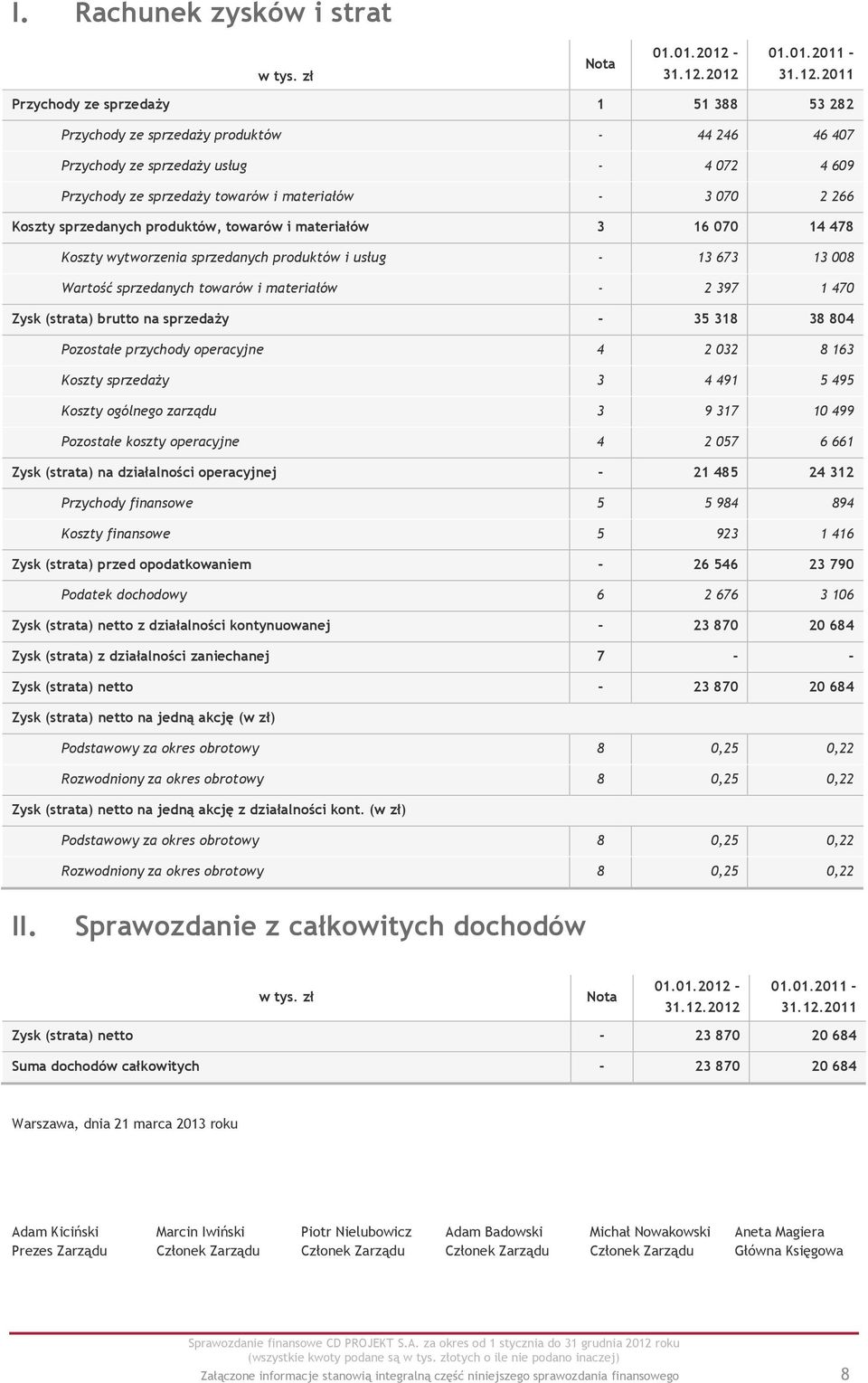 I. Rachunek zysków i strat

| w tys. zł | Nota | 01.01.2012 – 31.12.2012 | 01.01.2011 – 31.12.2011 |
|---|---|---|---|
| Przychody ze sprzedaży | 1 | 51 388 | 53 282 |
| Przychody ze sprzedaży produktów | - | 44 246 | 46 407 |
| Przychody ze sprzedaży usług | - | 4 072 | 4 609 |
| Przychody ze sprzedaży towarów i materiałów | - | 3 070 | 2 266 |
| Koszty sprzedanych produktów, towarów i materiałów | 3 | 16 070 | 14 478 |
| Koszty wytworzenia sprzedanych produktów i usług | - | 13 673 | 13 008 |
| Wartość sprzedanych towarów i materiałów | - | 2 397 | 1 470 |
| Zysk (strata) brutto na sprzedaży | - | 35 318 | 38 804 |
| Pozostałe przychody operacyjne | 4 | 2 032 | 8 163 |
| Koszty sprzedaży | 3 | 4 491 | 5 495 |
| Koszty ogólnego zarządu | 3 | 9 317 | 10 499 |
| Pozostałe koszty operacyjne | 4 | 2 057 | 6 661 |
| Zysk (strata) na działalności operacyjnej | - | 21 485 | 24 312 |
| Przychody finansowe | 5 | 5 984 | 894 |
| Koszty finansowe | 5 | 923 | 1 416 |
| Zysk (strata) przed opodatkowaniem | - | 26 546 | 23 790 |
| Podatek dochodowy | 6 | 2 676 | 3 106 |
| Zysk (strata) netto z działalności kontynuowanej | - | 23 870 | 20 684 |
| Zysk (strata) z działalności zaniechanej | 7 | - | - |
| Zysk (strata) netto | - | 23 870 | 20 684 |
| Zysk (strata) netto na jedną akcję (w zł) | | | |
| Podstawowy za okres obrotowy | 8 | 0,25 | 0,22 |
| Rozwodniony za okres obrotowy | 8 | 0,25 | 0,22 |
| Zysk (strata) netto na jedną akcję z działalności kont. (w zł) | | | |
| Podstawowy za okres obrotowy | 8 | 0,25 | 0,22 |
| Rozwodniony za okres obrotowy | 8 | 0,25 | 0,22 |

II. Sprawozdanie z całkowitych dochodów

| w tys. zł | Nota | 01.01.2012 – 31.12.2012 | 01.01.2011 – 31.12.2011 |
|---|---|---|---|
| Zysk (strata) netto | - | 23 870 | 20 684 |
| Suma dochodów całkowitych | - | 23 870 | 20 684 |

Warszawa, dnia 21 marca 2013 roku

Adam Kiciński
Prezes Zarządu

Marcin Iwiński
Członek Zarządu

Piotr Nielubowicz
Członek Zarządu

Adam Badowski
Członek Zarządu

Michał Nowakowski
Członek Zarządu

Aneta Magiera
Główna Księgowa

Sprawozdanie finansowe CD PROJEKT S.A. za okres od 1 stycznia do 31 grudnia 2012 roku
(wszystkie kwoty podane są w tys. złotych o ile nie podano inaczej)
Załączone informacje stanowią integralną część niniejszego sprawozdania finansowego 8